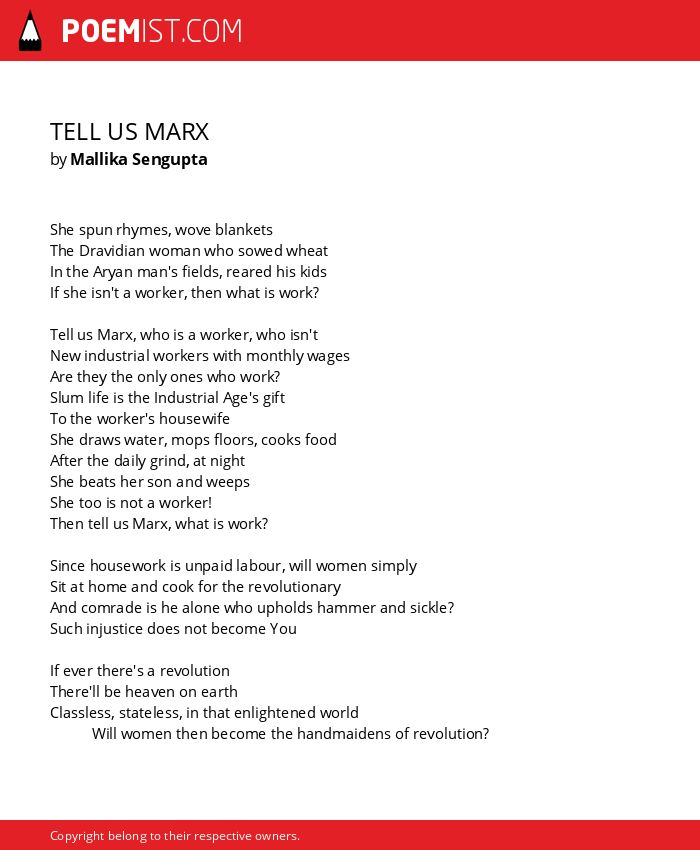 POEMIST.COM

TELL US MARX
by Mallika Sengupta

She spun rhymes, wove blankets
The Dravidian woman who sowed wheat
In the Aryan man's fields, reared his kids
If she isn't a worker, then what is work?

Tell us Marx, who is a worker, who isn't
New industrial workers with monthly wages
Are they the only ones who work?
Slum life is the Industrial Age's gift
To the worker's housewife
She draws water, mops floors, cooks food
After the daily grind, at night
She beats her son and weeps
She too is not a worker!
Then tell us Marx, what is work?

Since housework is unpaid labour, will women simply
Sit at home and cook for the revolutionary
And comrade is he alone who upholds hammer and sickle?
Such injustice does not become You

If ever there's a revolution
There'll be heaven on earth
Classless, stateless, in that enlightened world
Will women then become the handmaidens of revolution?

Copyright belong to their respective owners.